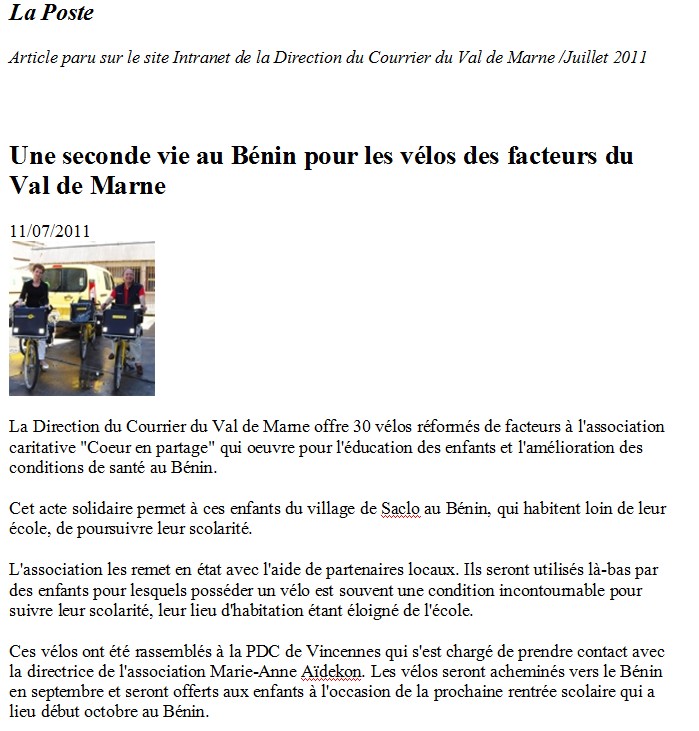 La Poste

Article paru sur le site Intranet de la Direction du Courrier du Val de Marne /Juillet 2011

Une seconde vie au Bénin pour les vélos des facteurs du Val de Marne

11/07/2011

La Direction du Courrier du Val de Marne offre 30 vélos réformés de facteurs à l'association caritative "Coeur en partage" qui oeuvre pour l'éducation des enfants et l'amélioration des conditions de santé au Bénin.

Cet acte solidaire permet à ces enfants du village de Saclo au Bénin, qui habitent loin de leur école, de poursuivre leur scolarité.

L'association les remet en état avec l'aide de partenaires locaux. Ils seront utilisés là-bas par des enfants pour lesquels posséder un vélo est souvent une condition incontournable pour suivre leur scolarité, leur lieu d'habitation étant éloigné de l'école.

Ces vélos ont été rassemblés à la PDC de Vincennes qui s'est chargé de prendre contact avec la directrice de l'association Marie-Anne Aïdekon. Les vélos seront acheminés vers le Bénin en septembre et seront offerts aux enfants à l'occasion de la prochaine rentrée scolaire qui a lieu début octobre au Bénin.